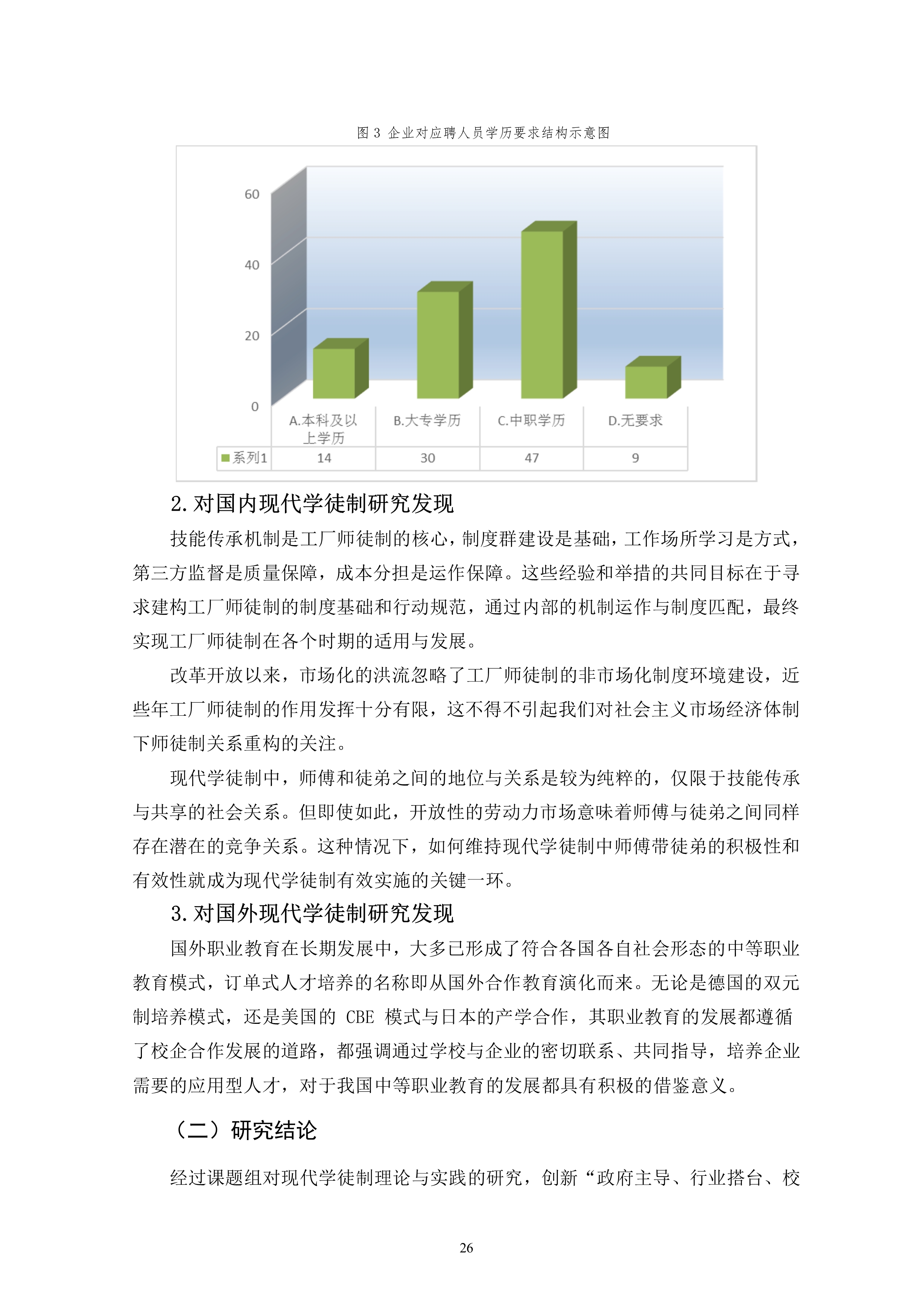 图 3 企业对应聘人员学历要求结构示意图

60
40
20
0

| | A.本科及以上学历 | B.大专学历 | C.中职学历 | D.无要求 |
|---|---|---|---|---|
| 系列1 | 14 | 30 | 47 | 9 |

2. 对国内现代学徒制研究发现

技能传承机制是工厂师徒制的核心，制度群建设是基础，工作场所学习是方式，第三方监督是质量保障，成本分担是运作保障。这些经验和举措的共同目标在于寻求建构工厂师徒制的制度基础和行动规范，通过内部的机制运作与制度匹配，最终实现工厂师徒制在各个时期的适用与发展。

改革开放以来，市场化的洪流忽略了工厂师徒制的非市场化制度环境建设，近些年工厂师徒制的作用发挥十分有限，这不得不引起我们对社会主义市场经济体制下师徒制关系重构的关注。

现代学徒制中，师傅和徒弟之间的地位与关系是较为纯粹的，仅限于技能传承与共享的社会关系。但即使如此，开放性的劳动力市场意味着师傅与徒弟之间同样存在潜在的竞争关系。这种情况下，如何维持现代学徒制中师傅带徒弟的积极性和有效性就成为现代学徒制有效实施的关键一环。

3. 对国外现代学徒制研究发现

国外职业教育在长期发展中，大多已形成了符合各国各自社会形态的中等职业教育模式，订单式人才培养的名称即从国外合作教育演化而来。无论是德国的双元制培养模式，还是美国的 CBE 模式与日本的产学合作，其职业教育的发展都遵循了校企合作发展的道路，都强调通过学校与企业的密切联系、共同指导，培养企业需要的应用型人才，对于我国中等职业教育的发展都具有积极的借鉴意义。

（二）研究结论

经过课题组对现代学徒制理论与实践的研究，创新“政府主导、行业搭台、校

26